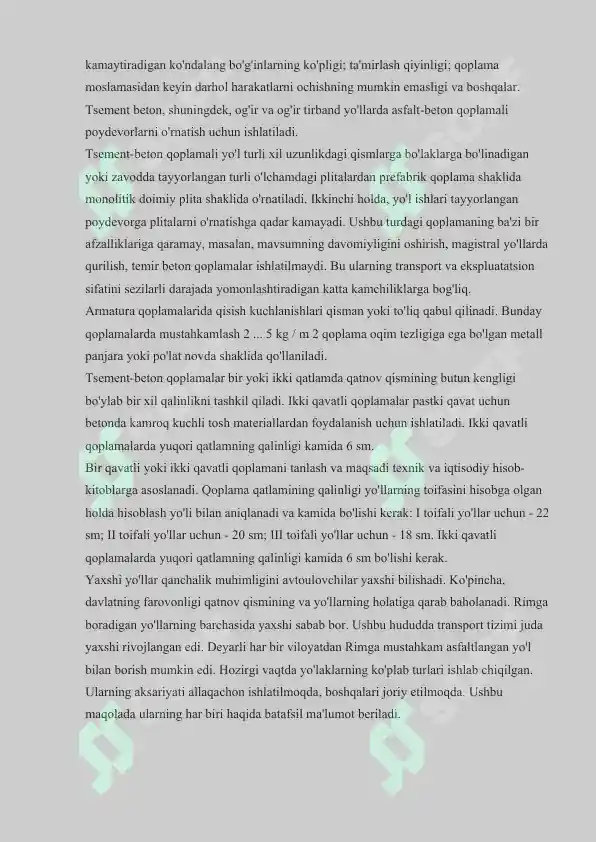 kamaytiradigan ko'ndalang bo'g'inlarning ko'pligi; ta'mirlash qiyinligi; qoplama moslamasidan keyin darhol harakatlarni ochishning mumkin emasligi va boshqalar. Tsement beton, shuningdek, og'ir va og'ir tirband yo'llarda asfalt-beton qoplamali poydevorlarni o'rnatish uchun ishlatiladi.

Tsement-beton qoplamali yo'l turli xil uzunlikdagi qismlarga bo'laklarga bo'linadigan yoki zavodda tayyorlangan turli o'lchamdagi plitalardan prefabrik qoplama shaklida monolitik doimiy plita shaklida o'rnatiladi. Ikkinchi holda, yo'l ishlari tayyorlangan poydevorga plitalarni o'rnatishga qadar kamayadi. Ushbu turdagi qoplamaning ba'zi bir afzalliklariga qaramay, masalan, mavsumning davomiyligini oshirish, magistral yo'llarda qurilish, temir beton qoplamalar ishlatilmaydi. Bu ularning transport va ekspluatatsion sifatini sezilarli darajada yomonlashtiradigan katta kamchiliklarga bog'liq.

Armatura qoplamalarida qisish kuchlanishlari qisman yoki to'liq qabul qilinadi. Bunday qoplamalarda mustahkamlash 2 ... 5 kg / m 2 qoplama oqim tezligiga ega bo'lgan metall panjara yoki po'lat novda shaklida qo'llaniladi.

Tsement-beton qoplamalar bir yoki ikki qatlamda qatnov qismining butun kengligi bo'ylab bir xil qalinlikni tashkil qiladi. Ikki qavatli qoplamalar pastki qavat uchun betonda kamroq kuchli tosh materiallardan foydalanish uchun ishlatiladi. Ikki qavatli qoplamalarda yuqori qatlamning qalinligi kamida 6 sm.

Bir qavatli yoki ikki qavatli qoplamani tanlash va maqsadi texnik va iqtisodiy hisob-kitoblarga asoslanadi. Qoplama qatlamining qalinligi yo'llarning toifasini hisobga olgan holda hisoblash yo'li bilan aniqlanadi va kamida bo'lishi kerak: I toifali yo'llar uchun - 22 sm; II toifali yo'llar uchun - 20 sm; III toifali yo'llar uchun - 18 sm. Ikki qavatli qoplamalarda yuqori qatlamning qalinligi kamida 6 sm bo'lishi kerak.

Yaxshi yo'llar qanchalik muhimligini avtoulovchilar yaxshi bilishadi. Ko'pincha, davlatning farovonligi qatnov qismining va yo'llarning holatiga qarab baholanadi. Rimga boradigan yo'llarning barchasida yaxshi sabab bor. Ushbu hududda transport tizimi juda yaxshi rivojlangan edi. Deyarli har bir viloyatdan Rimga mustahkam asfaltlangan yo'l bilan borish mumkin edi. Hozirgi vaqtda yo'laklarning ko'plab turlari ishlab chiqilgan. Ularning aksariyati allaqachon ishlatilmoqda, boshqalari joriy etilmoqda. Ushbu maqolada ularning har biri haqida batafsil ma'lumot beriladi.